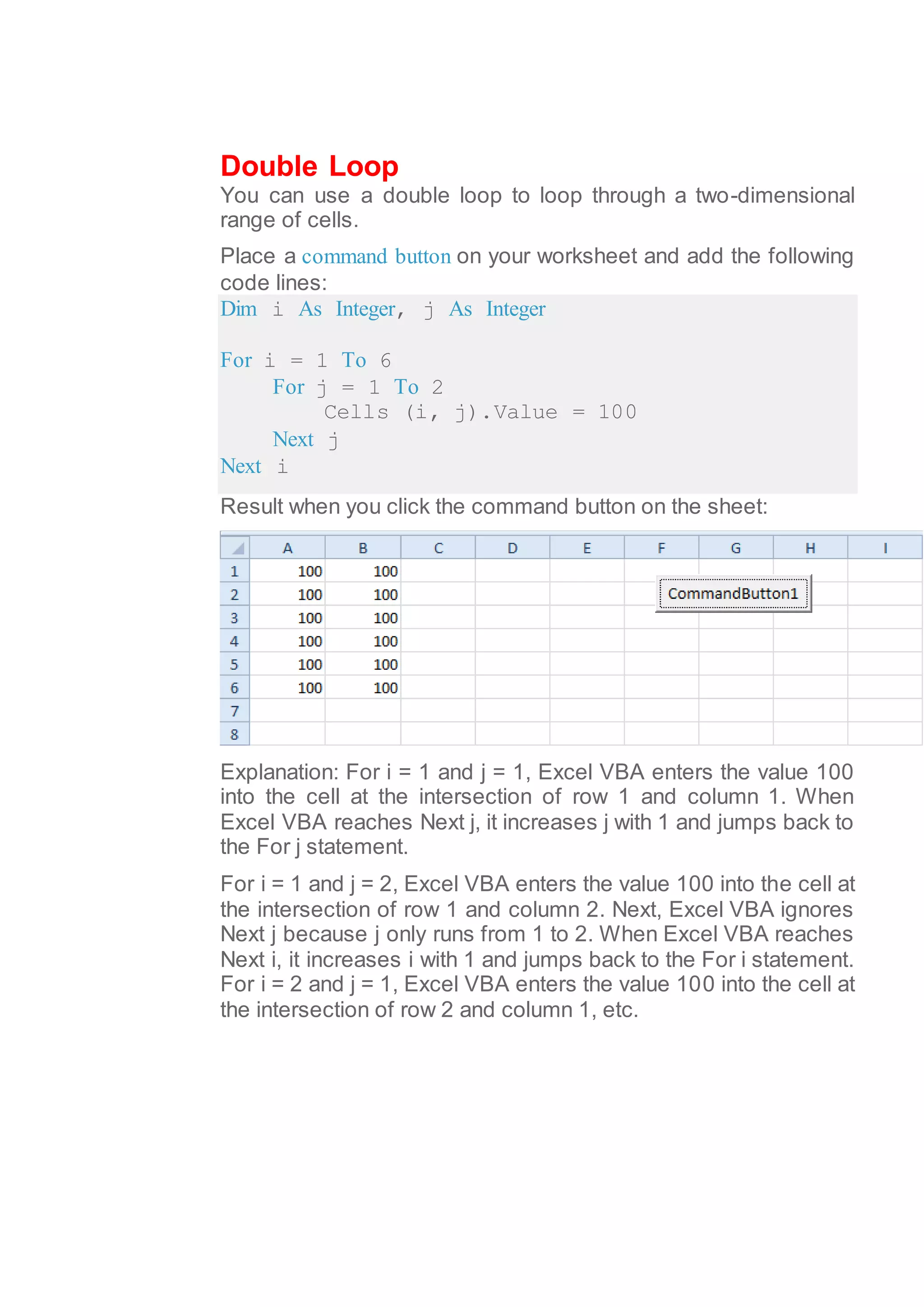 Double Loop

You can use a double loop to loop through a two-dimensional range of cells.

Place a command button on your worksheet and add the following code lines:

Dim i As Integer, j As Integer

For i = 1 To 6
    For j = 1 To 2
        Cells (i, j).Value = 100
    Next j
Next i

Result when you click the command button on the sheet:

| | A | B | C | D | E | F | G | H | I |
|---|---|---|---|---|---|---|---|---|---|
| 1 | 100 | 100 | | | | | | | |
| 2 | 100 | 100 | | | | CommandButton1 | | | |
| 3 | 100 | 100 | | | | | | | |
| 4 | 100 | 100 | | | | | | | |
| 5 | 100 | 100 | | | | | | | |
| 6 | 100 | 100 | | | | | | | |
| 7 | | | | | | | | | |
| 8 | | | | | | | | | |

Explanation: For i = 1 and j = 1, Excel VBA enters the value 100 into the cell at the intersection of row 1 and column 1. When Excel VBA reaches Next j, it increases j with 1 and jumps back to the For j statement.

For i = 1 and j = 2, Excel VBA enters the value 100 into the cell at the intersection of row 1 and column 2. Next, Excel VBA ignores Next j because j only runs from 1 to 2. When Excel VBA reaches Next i, it increases i with 1 and jumps back to the For i statement. For i = 2 and j = 1, Excel VBA enters the value 100 into the cell at the intersection of row 2 and column 1, etc.